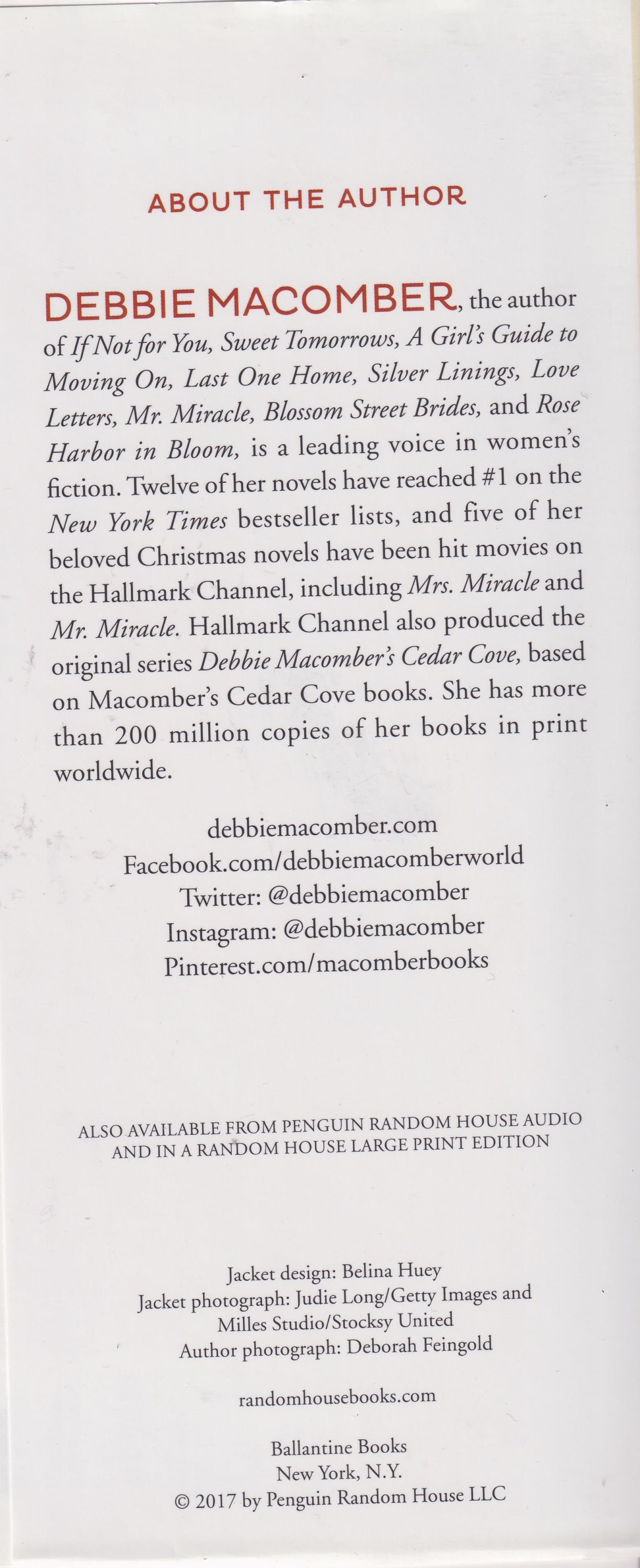 ABOUT THE AUTHOR

DEBBIE MACOMBER, the author of If Not for You, Sweet Tomorrows, A Girl's Guide to Moving On, Last One Home, Silver Linings, Love Letters, Mr. Miracle, Blossom Street Brides, and Rose Harbor in Bloom, is a leading voice in women's fiction. Twelve of her novels have reached #1 on the New York Times bestseller lists, and five of her beloved Christmas novels have been hit movies on the Hallmark Channel, including Mrs. Miracle and Mr. Miracle. Hallmark Channel also produced the original series Debbie Macomber's Cedar Cove, based on Macomber's Cedar Cove books. She has more than 200 million copies of her books in print worldwide.

debbiemacomber.com
Facebook.com/debbiemacomberworld
Twitter: @debbiemacomber
Instagram: @debbiemacomber
Pinterest.com/macomberbooks

ALSO AVAILABLE FROM PENGUIN RANDOM HOUSE AUDIO AND IN A RANDOM HOUSE LARGE PRINT EDITION

Jacket design: Belina Huey
Jacket photograph: Judie Long/Getty Images and Milles Studio/Stocksy United
Author photograph: Deborah Feingold

randomhousebooks.com

Ballantine Books
New York, N.Y.
© 2017 by Penguin Random House LLC